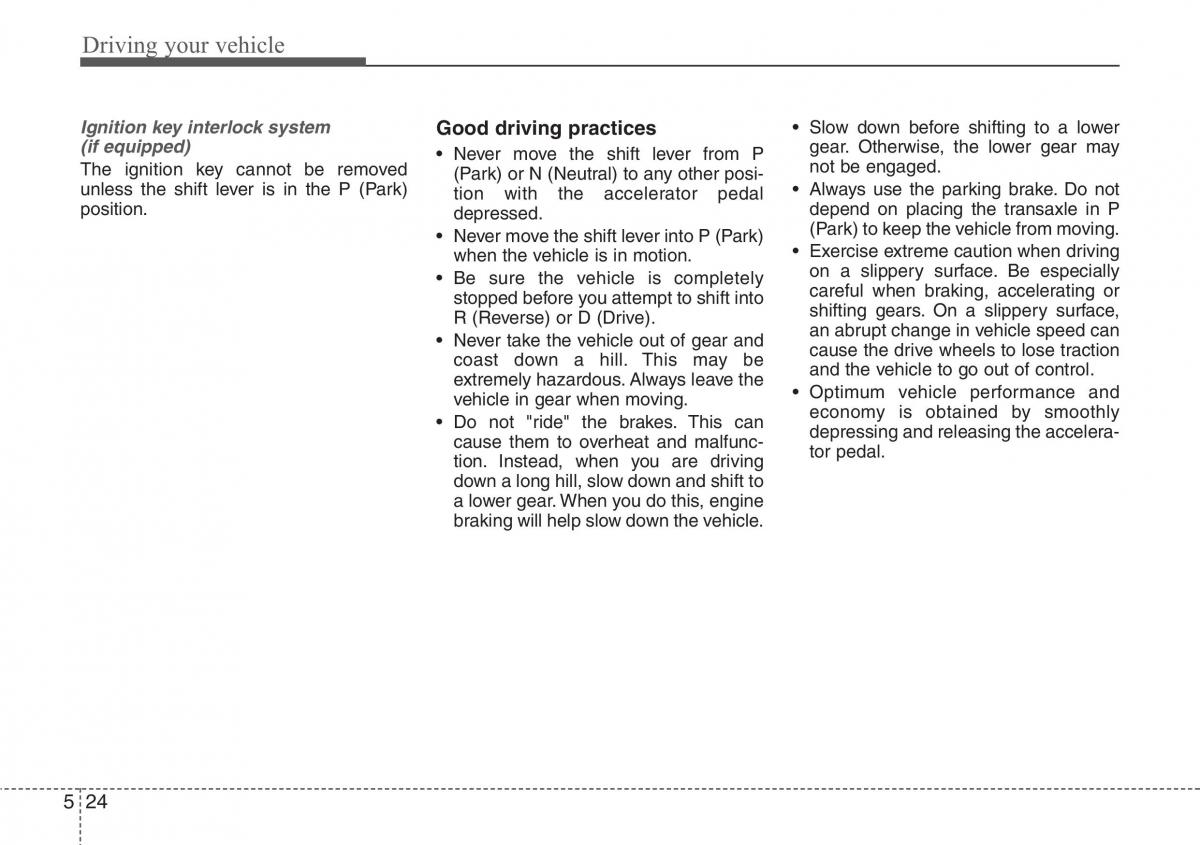 Driving your vehicle

Ignition key interlock system (if equipped)
The ignition key cannot be removed unless the shift lever is in the P (Park) position.

Good driving practices
• Never move the shift lever from P (Park) or N (Neutral) to any other position with the accelerator pedal depressed.
• Never move the shift lever into P (Park) when the vehicle is in motion.
• Be sure the vehicle is completely stopped before you attempt to shift into R (Reverse) or D (Drive).
• Never take the vehicle out of gear and coast down a hill. This may be extremely hazardous. Always leave the vehicle in gear when moving.
• Do not "ride" the brakes. This can cause them to overheat and malfunction. Instead, when you are driving down a long hill, slow down and shift to a lower gear. When you do this, engine braking will help slow down the vehicle.
• Slow down before shifting to a lower gear. Otherwise, the lower gear may not be engaged.
• Always use the parking brake. Do not depend on placing the transaxle in P (Park) to keep the vehicle from moving.
• Exercise extreme caution when driving on a slippery surface. Be especially careful when braking, accelerating or shifting gears. On a slippery surface, an abrupt change in vehicle speed can cause the drive wheels to lose traction and the vehicle to go out of control.
• Optimum vehicle performance and economy is obtained by smoothly depressing and releasing the accelerator pedal.

5 24